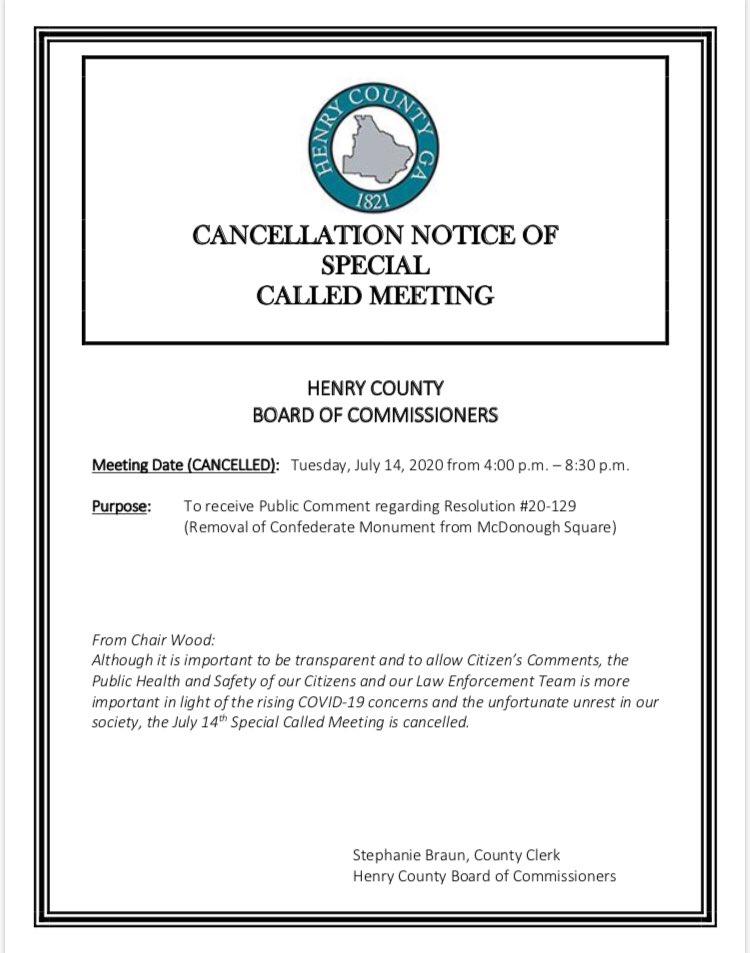 HENRY COUNTY GA
1821

CANCELLATION NOTICE OF SPECIAL CALLED MEETING

HENRY COUNTY
BOARD OF COMMISSIONERS

Meeting Date (CANCELLED): Tuesday, July 14, 2020 from 4:00 p.m. – 8:30 p.m.

Purpose: To receive Public Comment regarding Resolution #20-129 (Removal of Confederate Monument from McDonough Square)

From Chair Wood:
Although it is important to be transparent and to allow Citizen's Comments, the Public Health and Safety of our Citizens and our Law Enforcement Team is more important in light of the rising COVID-19 concerns and the unfortunate unrest in our society, the July 14$^{th}$ Special Called Meeting is cancelled.

Stephanie Braun, County Clerk
Henry County Board of Commissioners